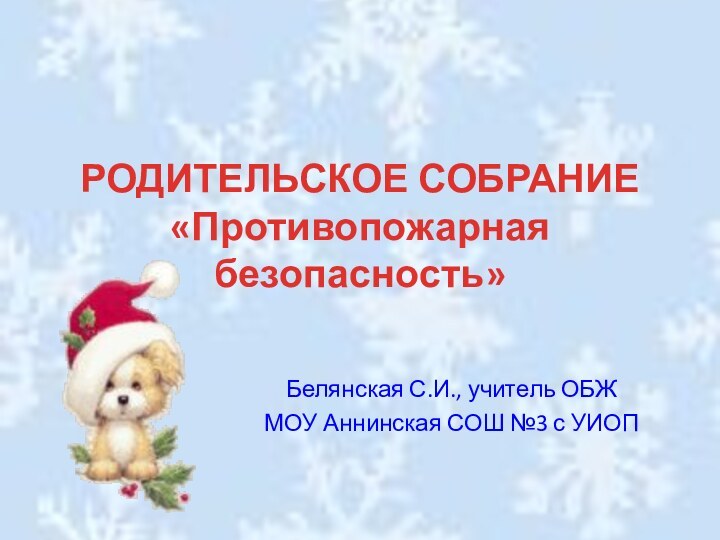 РОДИТЕЛЬСКОЕ СОБРАНИЕ «Противопожарная безопасность»

Белянская С.И., учитель ОБЖ
МОУ Аннинская СОШ №3 с УИОП